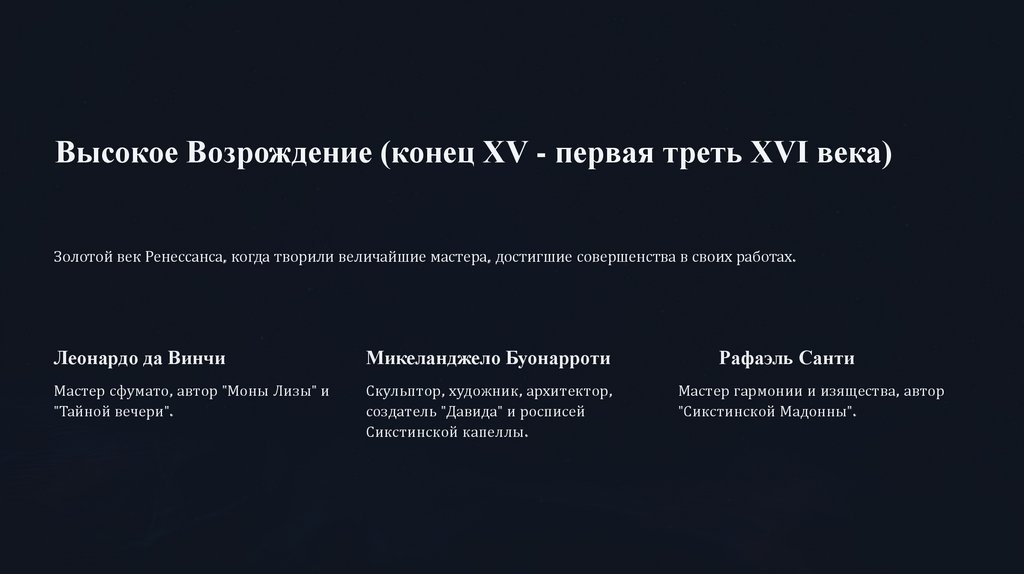 Высокое Возрождение (конец XV - первая треть XVI века)

Золотой век Ренессанса, когда творили величайшие мастера, достигшие совершенства в своих работах.

Леонардо да Винчи

Мастер сфумато, автор "Моны Лизы" и "Тайной вечери".

Микеланджело Буонарроти

Скульптор, художник, архитектор, создатель "Давида" и росписей Сикстинской капеллы.

Рафаэль Санти

Мастер гармонии и изящества, автор "Сикстинской Мадонны".